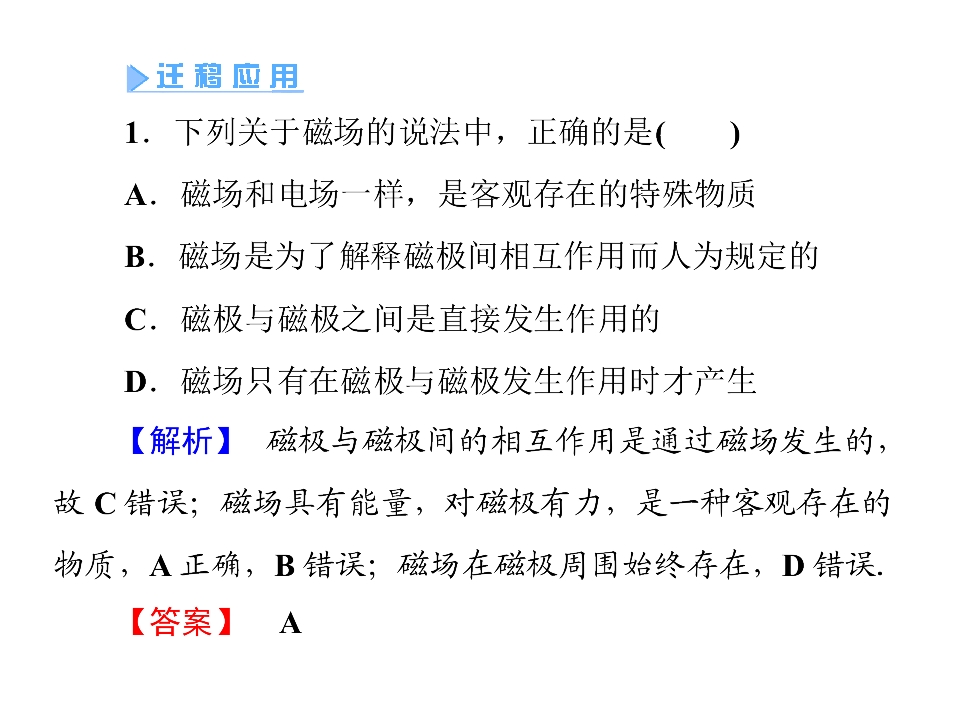 迁移应用

1．下列关于磁场的说法中，正确的是(　　)

A．磁场和电场一样，是客观存在的特殊物质

B．磁场是为了解释磁极间相互作用而人为规定的

C．磁极与磁极之间是直接发生作用的

D．磁场只有在磁极与磁极发生作用时才产生

【解析】 磁极与磁极间的相互作用是通过磁场发生的，故C错误；磁场具有能量，对磁极有力，是一种客观存在的物质，A正确，B错误；磁场在磁极周围始终存在，D错误.

【答案】 A